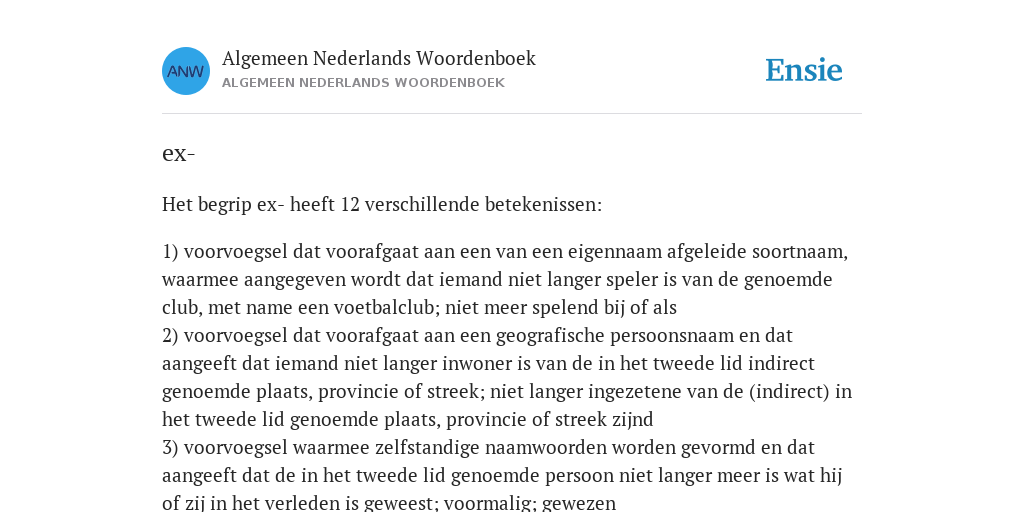 ANW

Algemeen Nederlands Woordenboek
ALGEMEEN NEDERLANDS WOORDENBOEK

Ensie

ex-

Het begrip ex- heeft 12 verschillende betekenissen:

1) voorvoegsel dat voorafgaat aan een van een eigennaam afgeleide soortnaam, waarmee aangegeven wordt dat iemand niet langer speler is van de genoemde club, met name een voetbalclub; niet meer spelend bij of als
2) voorvoegsel dat voorafgaat aan een geografische persoonsnaam en dat aangeeft dat iemand niet langer inwoner is van de in het tweede lid indirect genoemde plaats, provincie of streek; niet langer ingezetene van de (indirect) in het tweede lid genoemde plaats, provincie of streek zijnd
3) voorvoegsel waarmee zelfstandige naamwoorden worden gevormd en dat aangeeft dat de in het tweede lid genoemde persoon niet langer meer is wat hij of zij in het verleden is geweest; voormalig; gewezen